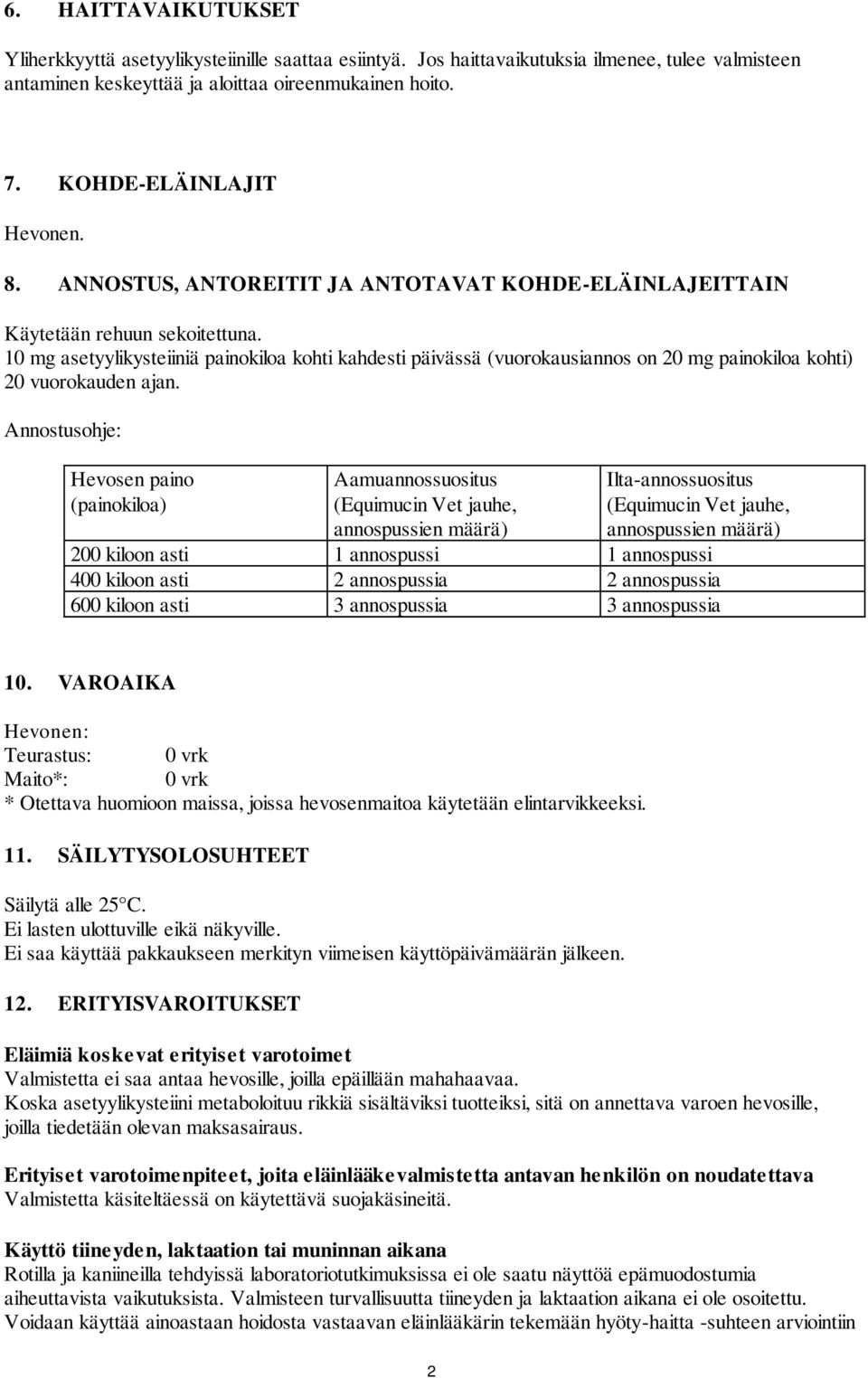 6. HAITTAVAIKUTUKSET

Yliherkkyyttä asetyylikysteiinille saattaa esiintyä. Jos haittavaikutuksia ilmenee, tulee valmisteen antaminen keskeyttää ja aloittaa oireenmukainen hoito.

7. KOHDE-ELÄINLAJIT

Hevonen.

8. ANNOSTUS, ANTOREITIT JA ANTOTAVAT KOHDE-ELÄINLAJEITTAIN

Käytetään rehuun sekoitettuna.
10 mg asetyylikysteiiniä painokiloa kohti kahdesti päivässä (vuorokausiannos on 20 mg painokiloa kohti) 20 vuorokauden ajan.

Annostusohje:

| Hevosen paino (painokiloa) | Aamuannossuositus (Equimucin Vet jauhe, annospussien määrä) | Ilta-annossuositus (Equimucin Vet jauhe, annospussien määrä) |
|---|---|---|
| 200 kiloon asti | 1 annospussi | 1 annospussi |
| 400 kiloon asti | 2 annospussia | 2 annospussia |
| 600 kiloon asti | 3 annospussia | 3 annospussia |

10. VAROAIKA

Hevonen:
Teurastus: 0 vrk
Maito*: 0 vrk
* Otettava huomioon maissa, joissa hevosenmaitoa käytetään elintarvikkeeksi.

11. SÄILYTYSOLOSUHTEET

Säilytä alle 25 C.
Ei lasten ulottuville eikä näkyville.
Ei saa käyttää pakkaukseen merkityn viimeisen käyttöpäivämäärän jälkeen.

12. ERITYISVAROITUKSET

Eläimiä koskevat erityiset varotoimet
Valmistetta ei saa antaa hevosille, joilla epäillään mahahaavaa.
Koska asetyylikysteiini metaboloituu rikkiä sisältäviksi tuotteiksi, sitä on annettava varoen hevosille, joilla tiedetään olevan maksasairaus.

Erityiset varotoimenpiteet, joita eläinlääkevalmistetta antavan henkilön on noudatettava
Valmistetta käsiteltäessä on käytettävä suojakäsineitä.

Käyttö tiineyden, laktaation tai muninnan aikana
Rotilla ja kaniineilla tehdyissä laboratoriotutkimuksissa ei ole saatu näyttöä epämuodostumia aiheuttavista vaikutuksista. Valmisteen turvallisuutta tiineyden ja laktaation aikana ei ole osoitettu. Voidaan käyttää ainoastaan hoidosta vastaavan eläinlääkärin tekemään hyöty-haitta -suhteen arviointiin

2